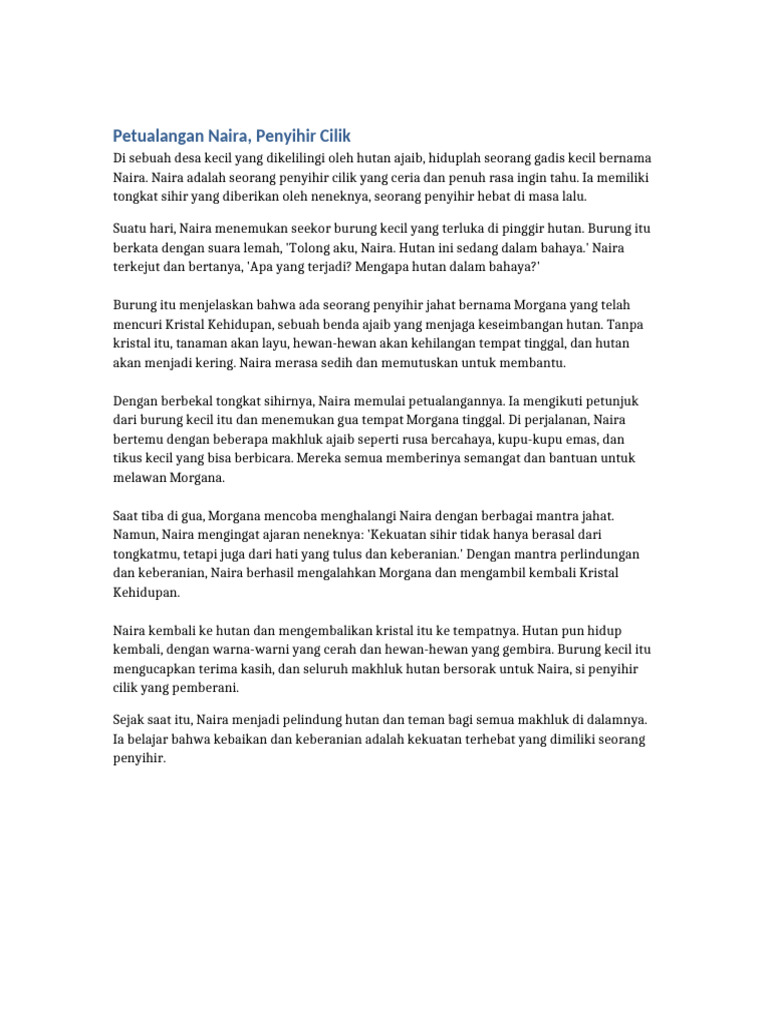 Petualangan Naira, Penyihir Cilik

Di sebuah desa kecil yang dikelilingi oleh hutan ajaib, hiduplah seorang gadis kecil bernama Naira. Naira adalah seorang penyihir cilik yang ceria dan penuh rasa ingin tahu. Ia memiliki tongkat sihir yang diberikan oleh neneknya, seorang penyihir hebat di masa lalu.

Suatu hari, Naira menemukan seekor burung kecil yang terluka di pinggir hutan. Burung itu berkata dengan suara lemah, 'Tolong aku, Naira. Hutan ini sedang dalam bahaya.' Naira terkejut dan bertanya, 'Apa yang terjadi? Mengapa hutan dalam bahaya?'

Burung itu menjelaskan bahwa ada seorang penyihir jahat bernama Morgana yang telah mencuri Kristal Kehidupan, sebuah benda ajaib yang menjaga keseimbangan hutan. Tanpa kristal itu, tanaman akan layu, hewan-hewan akan kehilangan tempat tinggal, dan hutan akan menjadi kering. Naira merasa sedih dan memutuskan untuk membantu.

Dengan berbekal tongkat sihirnya, Naira memulai petualangannya. Ia mengikuti petunjuk dari burung kecil itu dan menemukan gua tempat Morgana tinggal. Di perjalanan, Naira bertemu dengan beberapa makhluk ajaib seperti rusa bercahaya, kupu-kupu emas, dan tikus kecil yang bisa berbicara. Mereka semua memberinya semangat dan bantuan untuk melawan Morgana.

Saat tiba di gua, Morgana mencoba menghalangi Naira dengan berbagai mantra jahat. Namun, Naira mengingat ajaran neneknya: 'Kekuatan sihir tidak hanya berasal dari tongkatmu, tetapi juga dari hati yang tulus dan keberanian.' Dengan mantra perlindungan dan keberanian, Naira berhasil mengalahkan Morgana dan mengambil kembali Kristal Kehidupan.

Naira kembali ke hutan dan mengembalikan kristal itu ke tempatnya. Hutan pun hidup kembali, dengan warna-warni yang cerah dan hewan-hewan yang gembira. Burung kecil itu mengucapkan terima kasih, dan seluruh makhluk hutan bersorak untuk Naira, si penyihir cilik yang pemberani.

Sejak saat itu, Naira menjadi pelindung hutan dan teman bagi semua makhluk di dalamnya. Ia belajar bahwa kebaikan dan keberanian adalah kekuatan terhebat yang dimiliki seorang penyihir.